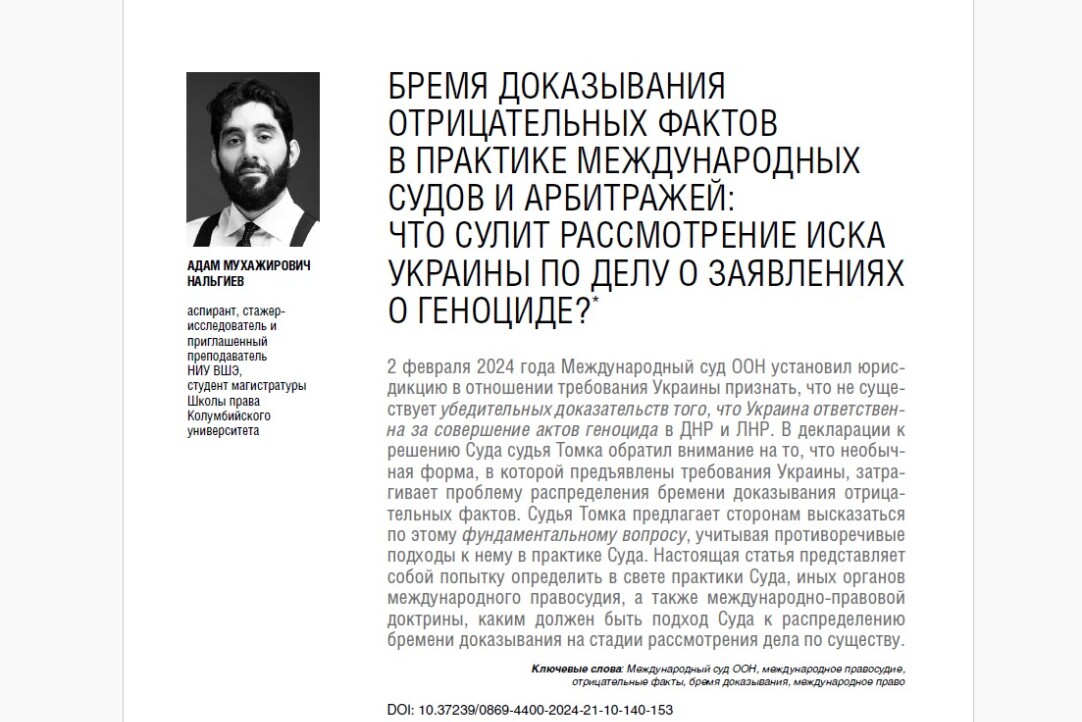 АДАМ МУХАЖИРОВИЧ НАЛЬГИЕВ

аспирант, стажер-исследователь и приглашенный преподаватель НИУ ВШЭ, студент магистратуры Школы права Колумбийского университета

БРЕМЯ ДОКАЗЫВАНИЯ ОТРИЦАТЕЛЬНЫХ ФАКТОВ В ПРАКТИКЕ МЕЖДУНАРОДНЫХ СУДОВ И АРБИТРАЖЕЙ: ЧТО СУЛИТ РАССМОТРЕНИЕ ИСКА УКРАИНЫ ПО ДЕЛУ О ЗАЯВЛЕНИЯХ О ГЕНОЦИДЕ?*

2 февраля 2024 года Международный суд ООН установил юрисдикцию в отношении требования Украины признать, что не существует убедительных доказательств того, что Украина ответственна за совершение актов геноцида в ДНР и ЛНР. В декларации к решению Суда судья Томка обратил внимание на то, что необычная форма, в которой предъявлены требования Украины, затрагивает проблему распределения бремени доказывания отрицательных фактов. Судья Томка предлагает сторонам высказаться по этому фундаментальному вопросу, учитывая противоречивые подходы к нему в практике Суда. Настоящая статья представляет собой попытку определить в свете практики Суда, иных органов международного правосудия, а также международно-правовой доктрины, каким должен быть подход Суда к распределению бремени доказывания на стадии рассмотрения дела по существу.

Ключевые слова: Международный суд ООН, международное правосудие, отрицательные факты, бремя доказывания, международное право

DOI: 10.37239/0869-4400-2024-21-10-140-153